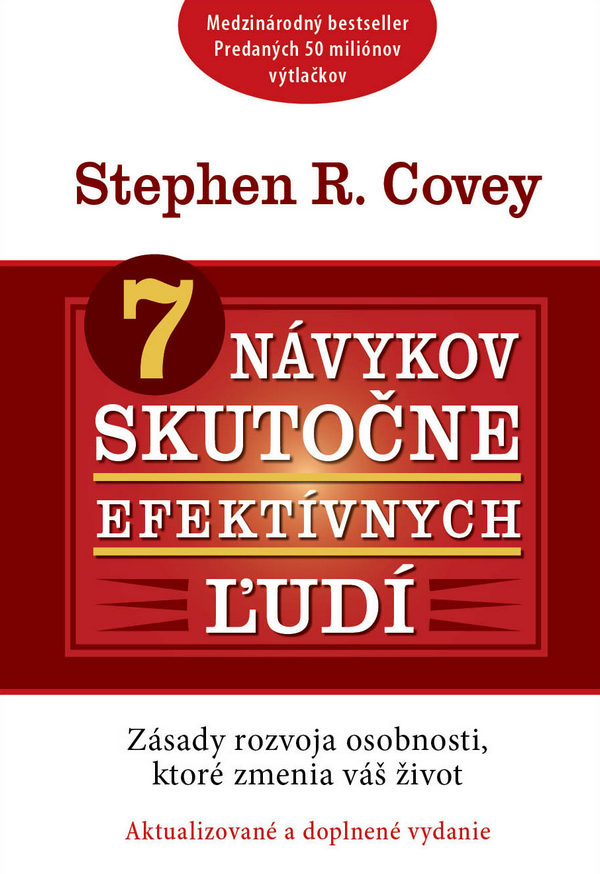 Medzinárodný bestseller
Predaných 50 miliónov výtlačkov

Stephen R. Covey

7 NÁVYKOV SKUTOČNE EFEKTÍVNYCH ĽUDÍ

Zásady rozvoja osobnosti, ktoré zmenia váš život

Aktualizované a doplnené vydanie